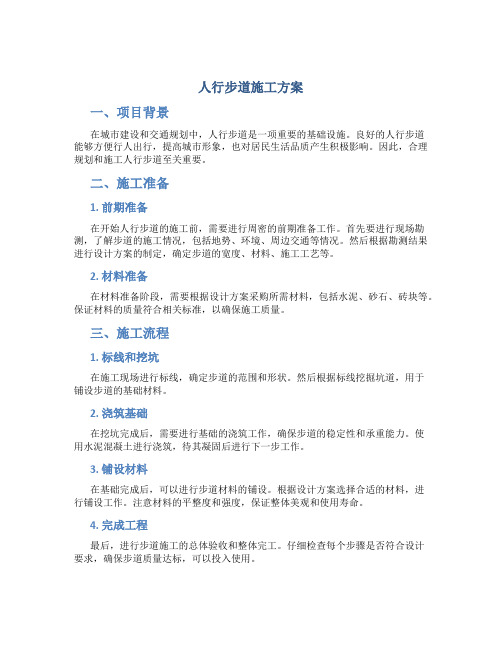 人行步道施工方案

一、项目背景

在城市建设和交通规划中，人行步道是一项重要的基础设施。良好的人行步道能够方便行人出行，提高城市形象，也对居民生活品质产生积极影响。因此，合理规划和施工人行步道至关重要。

二、施工准备

1. 前期准备

在开始人行步道的施工前，需要进行周密的前期准备工作。首先要进行现场勘测，了解步道的施工情况，包括地势、环境、周边交通等情况。然后根据勘测结果进行设计方案的制定，确定步道的宽度、材料、施工工艺等。

2. 材料准备

在材料准备阶段，需要根据设计方案采购所需材料，包括水泥、砂石、砖块等。保证材料的质量符合相关标准，以确保施工质量。

三、施工流程

1. 标线和挖坑

在施工现场进行标线，确定步道的范围和形状。然后根据标线挖掘坑道，用于铺设步道的基础材料。

2. 浇筑基础

在挖坑完成后，需要进行基础的浇筑工作，确保步道的稳定性和承重能力。使用水泥混凝土进行浇筑，待其凝固后进行下一步工作。

3. 铺设材料

在基础完成后，可以进行步道材料的铺设。根据设计方案选择合适的材料，进行铺设工作。注意材料的平整度和强度，保证整体美观和使用寿命。

4. 完成工程

最后，进行步道施工的总体验收和整体完工。仔细检查每个步骤是否符合设计要求，确保步道质量达标，可以投入使用。